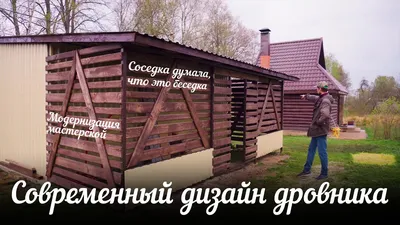 Соседка думала, что это беседка

Модернизация мастерской

Современный дизайн дровника